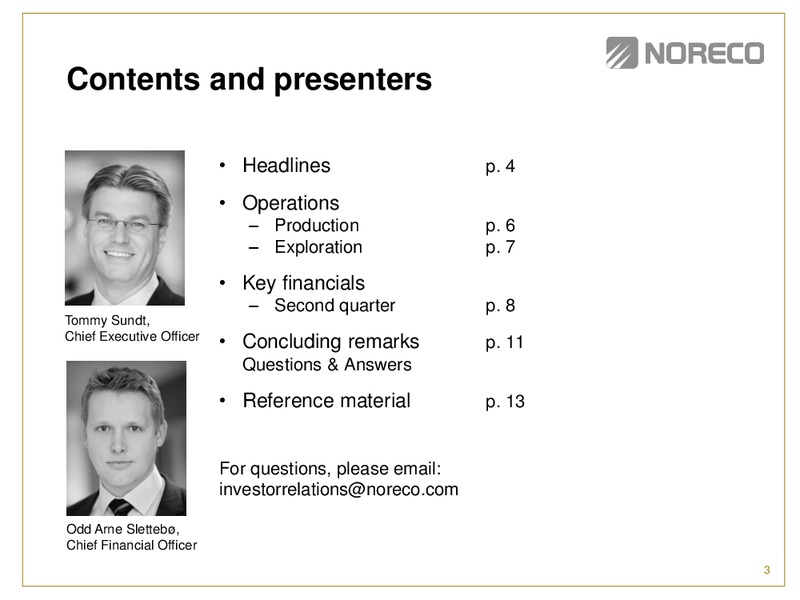 NORECO

Contents and presenters

Tommy Sundt,
Chief Executive Officer

Odd Arne Slettebø,
Chief Financial Officer

• Headlines p. 4

• Operations
– Production p. 6
– Exploration p. 7

• Key financials
– Second quarter p. 8

• Concluding remarks p. 11
Questions & Answers

• Reference material p. 13

For questions, please email:
investorrelations@noreco.com

3